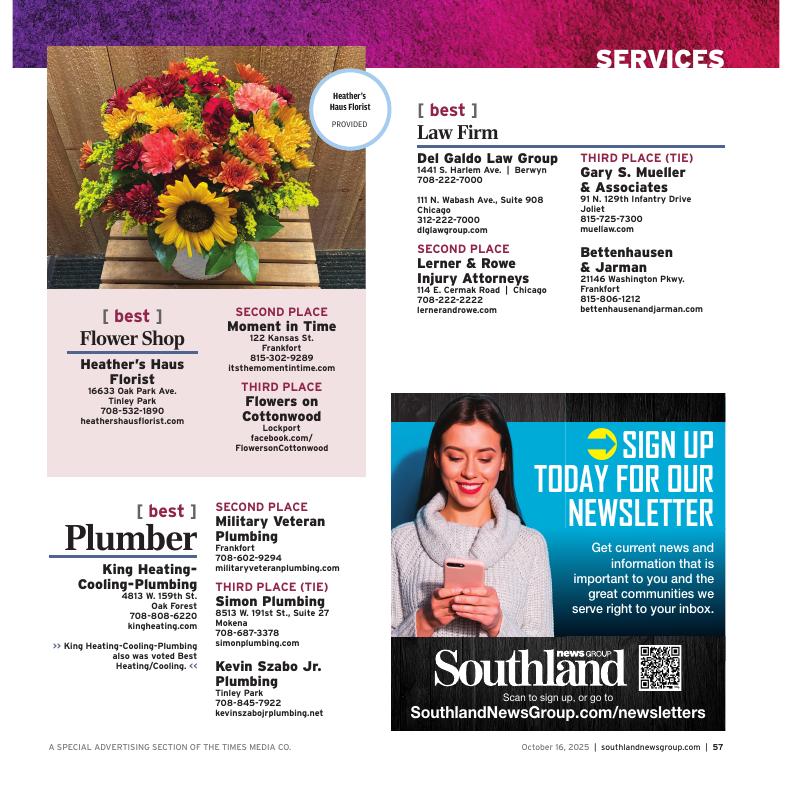 SERVICES

Heather's Haus Florist
PROVIDED

[ best ]
Flower Shop

Heather's Haus Florist
16633 Oak Park Ave.
Tinley Park
708-532-1890
heathershausflorist.com

SECOND PLACE
Moment in Time
122 Kansas St.
Frankfort
815-302-9289
itsthemomentintime.com

THIRD PLACE
Flowers on Cottonwood
Lockport
facebook.com/FlowersonCottonwood

[ best ]
Law Firm

Del Galdo Law Group
1441 S. Harlem Ave. | Berwyn
708-222-7000

111 N. Wabash Ave., Suite 908
Chicago
312-222-7000
dlglawgroup.com

SECOND PLACE
Lerner & Rowe Injury Attorneys
114 E. Cermak Road | Chicago
708-222-2222
lernerandrowe.com

THIRD PLACE (TIE)
Gary S. Mueller & Associates
91 N. 129th Infantry Drive
Joliet
815-725-7300
muellaw.com

Bettenhausen & Jarman
21146 Washington Pkwy.
Frankfort
815-806-1212
bettenhausenandjarman.com

[ best ]
Plumber

King Heating-Cooling-Plumbing
4813 W. 159th St.
Oak Forest
708-808-6220
kingheating.com

>> King Heating-Cooling-Plumbing also was voted Best Heating/Cooling. <<

SECOND PLACE
Military Veteran Plumbing
Frankfort
708-602-9294
militaryveteranplumbing.com

THIRD PLACE (TIE)
Simon Plumbing
8513 W. 191st St., Suite 27
Mokena
708-687-3378
simonplumbing.com

Kevin Szabo Jr. Plumbing
Tinley Park
708-845-7922
kevinszabojrplumbing.net

SIGN UP TODAY FOR OUR NEWSLETTER

Get current news and information that is important to you and the great communities we serve right to your inbox.

Southland NEWS GROUP
Scan to sign up, or go to
SouthlandNewsGroup.com/newsletters

A SPECIAL ADVERTISING SECTION OF THE TIMES MEDIA CO.

October 16, 2025 | southlandnewsgroup.com | 57